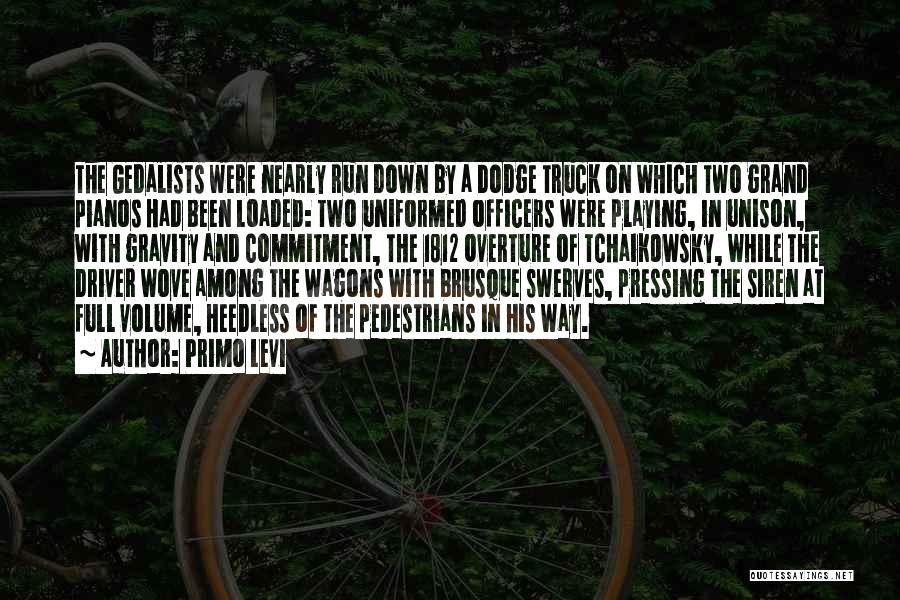 THE GEDALISTS WERE NEARLY RUN DOWN BY A DODGE TRUCK ON WHICH TWO GRAND PIANOS HAD BEEN LOADED: TWO UNIFORMED OFFICERS WERE PLAYING, IN UNISON, WITH GRAVITY AND COMMITMENT, THE 1812 OVERTURE OF TCHAIKOWSKY, WHILE THE DRIVER WOVE AMONG THE WAGONS WITH BRUSQUE SWERVES, PRESSING THE SIREN AT FULL VOLUME, HEEDLESS OF THE PEDESTRIANS IN HIS WAY.

~ AUTHOR: PRIMO LEVI

QUOTESSAYINGS.NET